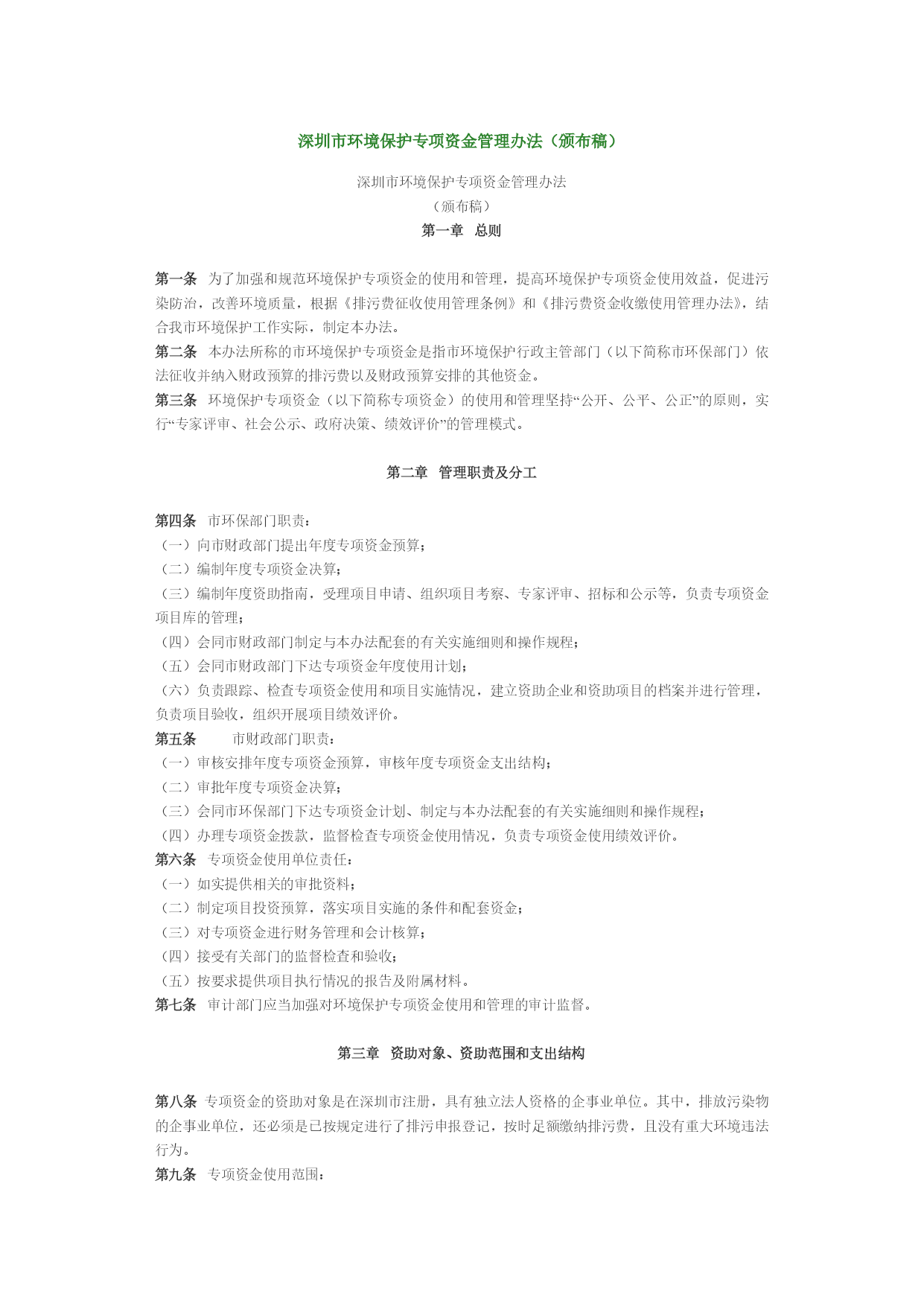 深圳市环境保护专项资金管理办法（颁布稿）

深圳市环境保护专项资金管理办法
（颁布稿）
第一章 总则

第一条 为了加强和规范环境保护专项资金的使用和管理，提高环境保护专项资金使用效益，促进污染防治，改善环境质量，根据《排污费征收使用管理条例》和《排污费资金收缴使用管理办法》，结合我市环境保护工作实际，制定本办法。
第二条 本办法所称的市环境保护专项资金是指市环境保护行政主管部门（以下简称市环保部门）依法征收并纳入财政预算的排污费以及财政预算安排的其他资金。
第三条 环境保护专项资金（以下简称专项资金）的使用和管理坚持“公开、公平、公正”的原则，实行“专家评审、社会公示、政府决策、绩效评价”的管理模式。

第二章 管理职责及分工

第四条 市环保部门职责：
（一）向市财政部门提出年度专项资金预算；
（二）编制年度专项资金决算；
（三）编制年度资助指南，受理项目申请、组织项目考察、专家评审、招标和公示等，负责专项资金项目库的管理；
（四）会同市财政部门制定与本办法配套的有关实施细则和操作规程；
（五）会同市财政部门下达专项资金年度使用计划；
（六）负责跟踪、检查专项资金使用和项目实施情况，建立资助企业和资助项目的档案并进行管理，负责项目验收，组织开展项目绩效评价。
第五条 市财政部门职责：
（一）审核安排年度专项资金预算，审核年度专项资金支出结构；
（二）审批年度专项资金决算；
（三）会同市环保部门下达专项资金计划、制定与本办法配套的有关实施细则和操作规程；
（四）办理专项资金拨款，监督检查专项资金使用情况，负责专项资金使用绩效评价。
第六条 专项资金使用单位责任：
（一）如实提供相关的审批资料；
（二）制定项目投资预算，落实项目实施的条件和配套资金；
（三）对专项资金进行财务管理和会计核算；
（四）接受有关部门的监督检查和验收；
（五）按要求提供项目执行情况的报告及附属材料。
第七条 审计部门应当加强对环境保护专项资金使用和管理的审计监督。

第三章 资助对象、资助范围和支出结构

第八条 专项资金的资助对象是在深圳市注册，具有独立法人资格的企事业单位。其中，排放污染物的企事业单位，还必须是已按规定进行了排污申报登记，按时足额缴纳排污费，且没有重大环境违法行为。
第九条 专项资金使用范围：